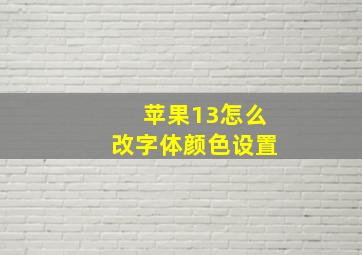 苹果13怎么
改字体颜色设置